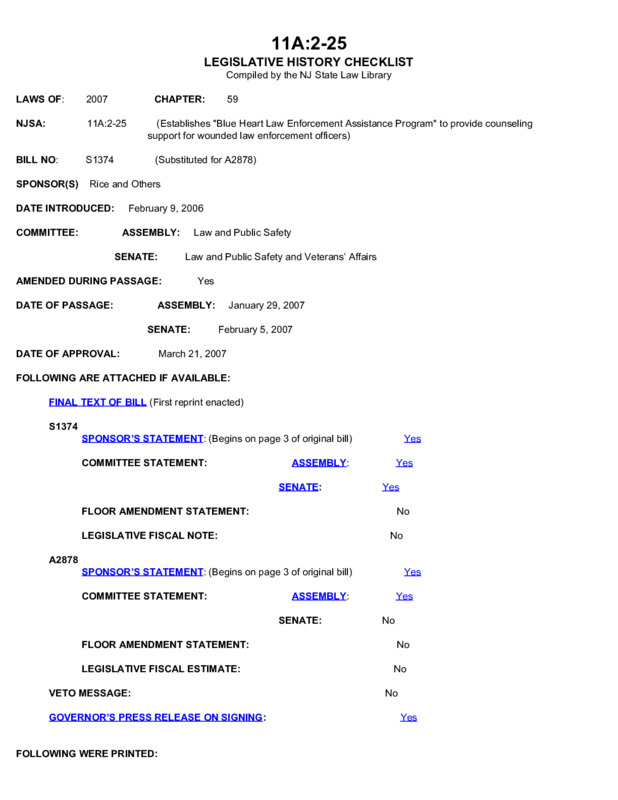 11A:2-25
LEGISLATIVE HISTORY CHECKLIST
Compiled by the NJ State Law Library

LAWS OF: 2007 CHAPTER: 59

NJSA: 11A:2-25 (Establishes "Blue Heart Law Enforcement Assistance Program" to provide counseling support for wounded law enforcement officers)

BILL NO: S1374 (Substituted for A2878)

SPONSOR(S) Rice and Others

DATE INTRODUCED: February 9, 2006

COMMITTEE: ASSEMBLY: Law and Public Safety

SENATE: Law and Public Safety and Veterans' Affairs

AMENDED DURING PASSAGE: Yes

DATE OF PASSAGE: ASSEMBLY: January 29, 2007

SENATE: February 5, 2007

DATE OF APPROVAL: March 21, 2007

FOLLOWING ARE ATTACHED IF AVAILABLE:

FINAL TEXT OF BILL (First reprint enacted)

S1374
SPONSOR'S STATEMENT: (Begins on page 3 of original bill) Yes

COMMITTEE STATEMENT: ASSEMBLY: Yes

SENATE: Yes

FLOOR AMENDMENT STATEMENT: No

LEGISLATIVE FISCAL NOTE: No

A2878
SPONSOR'S STATEMENT: (Begins on page 3 of original bill) Yes

COMMITTEE STATEMENT: ASSEMBLY: Yes

SENATE: No

FLOOR AMENDMENT STATEMENT: No

LEGISLATIVE FISCAL ESTIMATE: No

VETO MESSAGE: No

GOVERNOR'S PRESS RELEASE ON SIGNING: Yes

FOLLOWING WERE PRINTED: